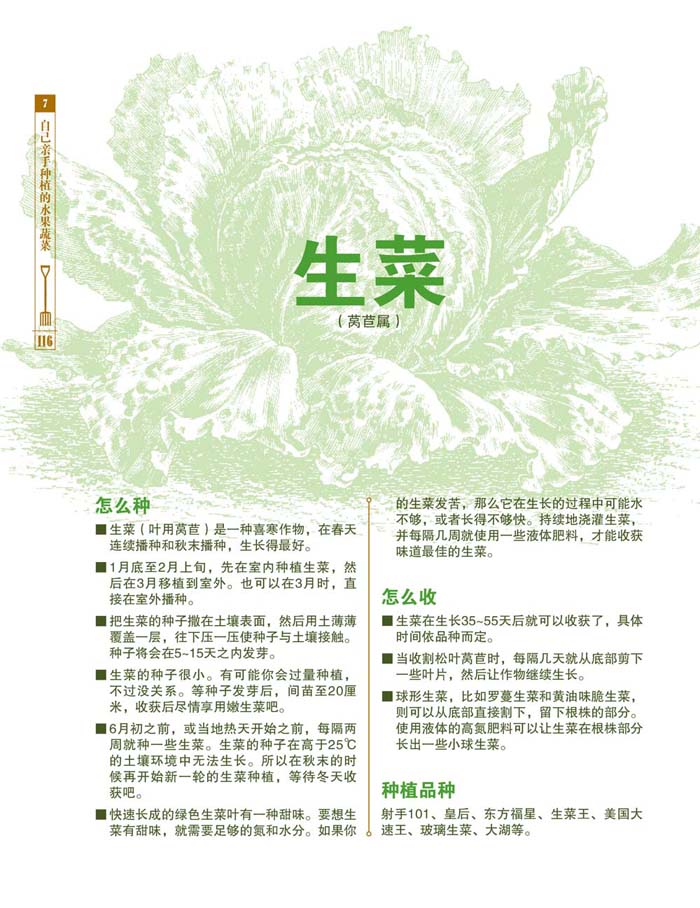 7

自己亲手种植的水果蔬菜

116

生菜

（莴苣属）

怎么种

■ 生菜（叶用莴苣）是一种喜寒作物，在春天连续播种和秋末播种，生长得最好。

■ 1月底至2月上旬，先在室内种植生菜，然后在3月移植到室外。也可以在3月时，直接在室外播种。

■ 把生菜的种子撒在土壤表面，然后用土薄薄覆盖一层，往下压一压使种子与土壤接触。种子将会在5~15天之内发芽。

■ 生菜的种子很小。有可能你会过量种植，不过没关系。等种子发芽后，间苗至20厘米，收获后尽情享用嫩生菜吧。

■ 6月初之前，或当地热天开始之前，每隔两周就种一些生菜。生菜的种子在高于25℃的土壤环境中无法生长。所以在秋末的时候再开始新一轮的生菜种植，等待冬天收获吧。

■ 快速长成的绿色生菜叶有一种甜味。要想生菜有甜味，就需要足够的氮和水分。如果你的生菜发苦，那么它在生长的过程中可能水不够，或者长得不够快。持续地浇灌生菜，并每隔几周就使用一些液体肥料，才能收获味道最佳的生菜。

怎么收

■ 生菜在生长35~55天后就可以收获了，具体时间依品种而定。

■ 当收割松叶莴苣时，每隔几天就从底部剪下一些叶片，然后让作物继续生长。

■ 球形生菜，比如罗蔓生菜和黄油味脆生菜，则可以从底部直接割下，留下根株的部分。使用液体的高氮肥料可以让生菜在根株部分长出一些小球生菜。

种植品种

射手101、皇后、东方福星、生菜王、美国大速王、玻璃生菜、大湖等。